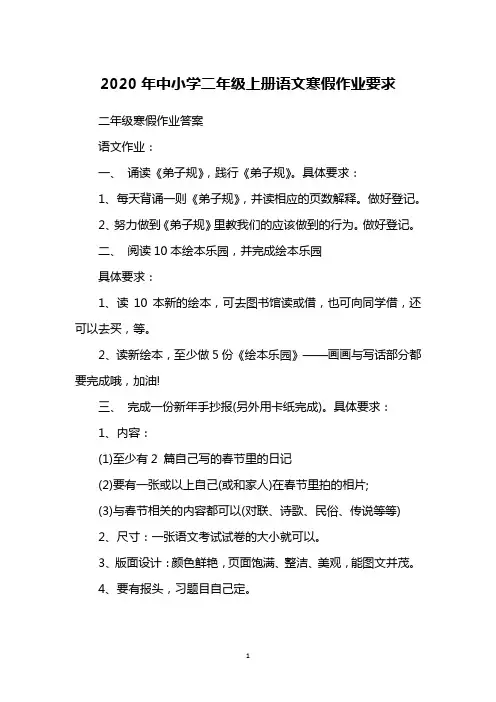 2020 年中小学二年级上册语文寒假作业要求

二年级寒假作业答案

语文作业：

一、 诵读《弟子规》，践行《弟子规》。具体要求：

1、每天背诵一则《弟子规》，并读相应的页数解释。做好登记。

2、努力做到《弟子规》里教我们的应该做到的行为。做好登记。

二、 阅读 10 本绘本乐园，并完成绘本乐园

具体要求：

1、读 10 本新的绘本，可去图书馆读或借，也可向同学借，还可以去买，等。

2、读新绘本，至少做 5 份《绘本乐园》——画画与写话部分都要完成哦，加油!

三、 完成一份新年手抄报(另外用卡纸完成)。具体要求：

1、内容：

(1)至少有 2 篇自己写的春节里的日记

(2)要有一张或以上自己(或和家人)在春节里拍的相片;

(3)与春节相关的内容都可以(对联、诗歌、民俗、传说等等)

2、尺寸：一张语文考试试卷的大小就可以。

3、版面设计：颜色鲜艳，页面饱满、整洁、美观，能图文并茂。

4、要有报头，习题目自己定。

1